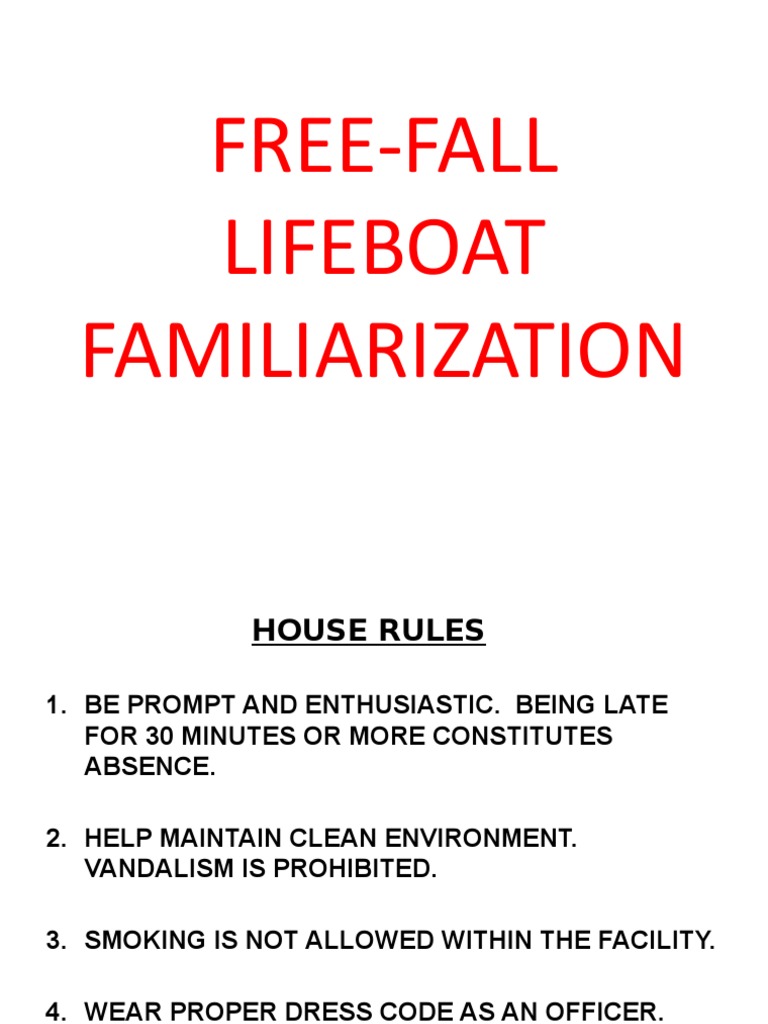 FREE-FALL LIFEBOAT FAMILIARIZATION

HOUSE RULES

1. BE PROMPT AND ENTHUSIASTIC. BEING LATE FOR 30 MINUTES OR MORE CONSTITUTES ABSENCE.

2. HELP MAINTAIN CLEAN ENVIRONMENT. VANDALISM IS PROHIBITED.

3. SMOKING IS NOT ALLOWED WITHIN THE FACILITY.

4. WEAR PROPER DRESS CODE AS AN OFFICER.